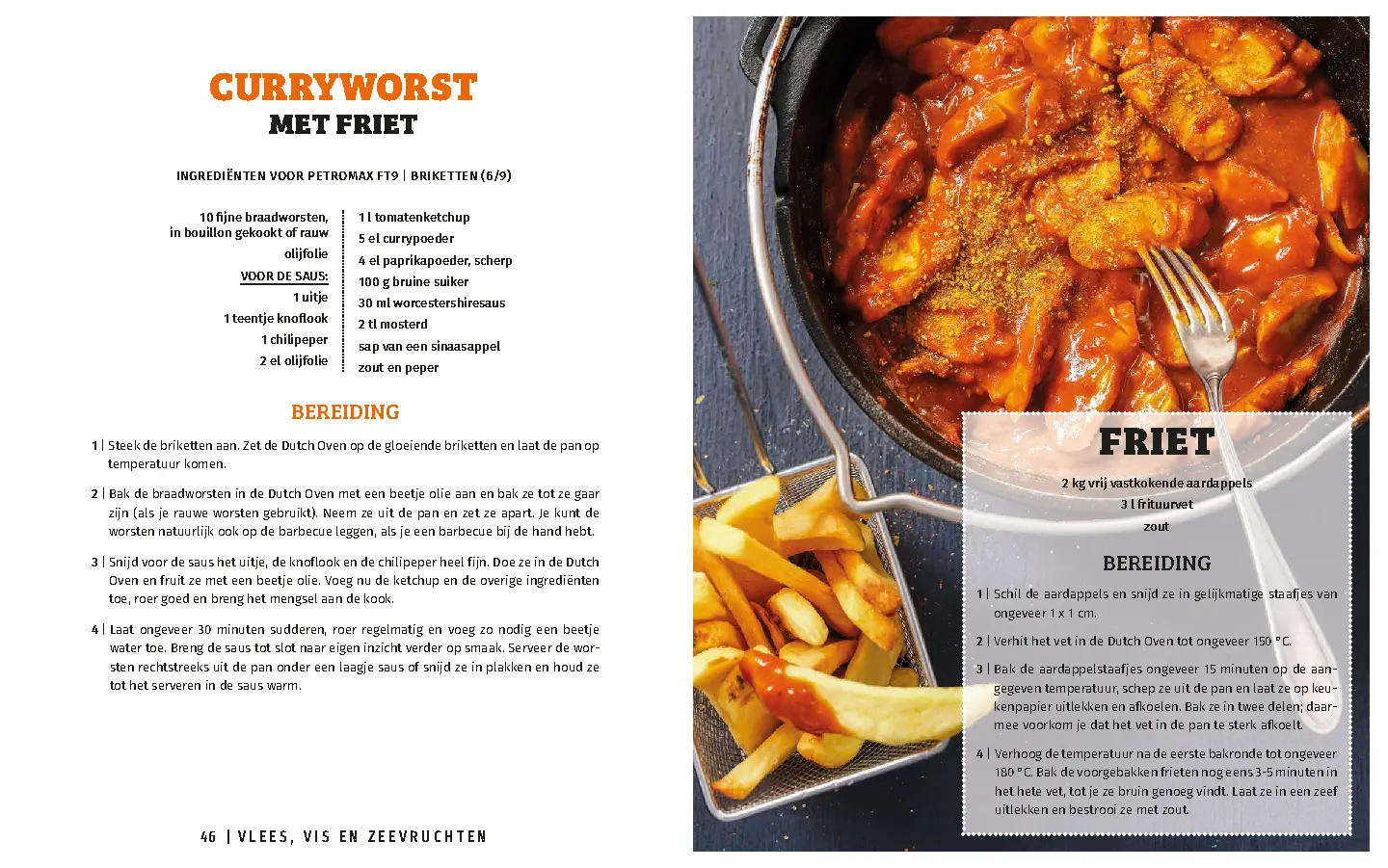 CURRYWORST
MET FRIET

INGREDIËNTEN VOOR PETROMAX FT9 | BRIKETTEN (6/9)

10 fijne braadworsten, in bouillon gekookt of rauw
olijfolie
VOOR DE SAUS:
1 uitje
1 teentje knoflook
1 chilipeper
2 el olijfolie

1 l tomatenketchup
5 el currypoeder
4 el paprikapoeder, scherp
100 g bruine suiker
30 ml worcestershiresaus
2 tl mosterd
sap van een sinaasappel
zout en peper

BEREIDING

1 | Steek de briketten aan. Zet de Dutch Oven op de gloeiende briketten en laat de pan op temperatuur komen.

2 | Bak de braadworsten in de Dutch Oven met een beetje olie aan en bak ze tot ze gaar zijn (als je rauwe worsten gebruikt). Neem ze uit de pan en zet ze apart. Je kunt de worsten natuurlijk ook op de barbecue leggen, als je een barbecue bij de hand hebt.

3 | Snijd voor de saus het uitje, de knoflook en de chilipeper heel fijn. Doe ze in de Dutch Oven en fruit ze met een beetje olie. Voeg nu de ketchup en de overige ingrediënten toe, roer goed en breng het mengsel aan de kook.

4 | Laat ongeveer 30 minuten sudderen, roer regelmatig en voeg zo nodig een beetje water toe. Breng de saus tot slot naar eigen inzicht verder op smaak. Serveer de worsten rechtstreeks uit de pan onder een laagje saus of snijd ze in plakken en houd ze tot het serveren in de saus warm.

46 | VLEES, VIS EN ZEEVRUCHTEN

FRIET

2 kg vrij vastkokende aardappels
3 l frituurvet
zout

BEREIDING

1 | Schil de aardappels en snijd ze in gelijkmatige staafjes van ongeveer 1 x 1 cm.

2 | Verhit het vet in de Dutch Oven tot ongeveer 150 °C.

3 | Bak de aardappelstaafjes ongeveer 15 minuten op de aangegeven temperatuur, schep ze uit de pan en laat ze op keukenpapier uitlekken en afkoelen. Bak ze in twee delen; daarmee voorkom je dat het vet in de pan te sterk afkoelt.

4 | Verhoog de temperatuur na de eerste bakronde tot ongeveer 180 °C. Bak de voorgebakken frieten nog eens 3-5 minuten in het hete vet, tot je ze bruin genoeg vindt. Laat ze in een zeef uitlekken en bestrooi ze met zout.